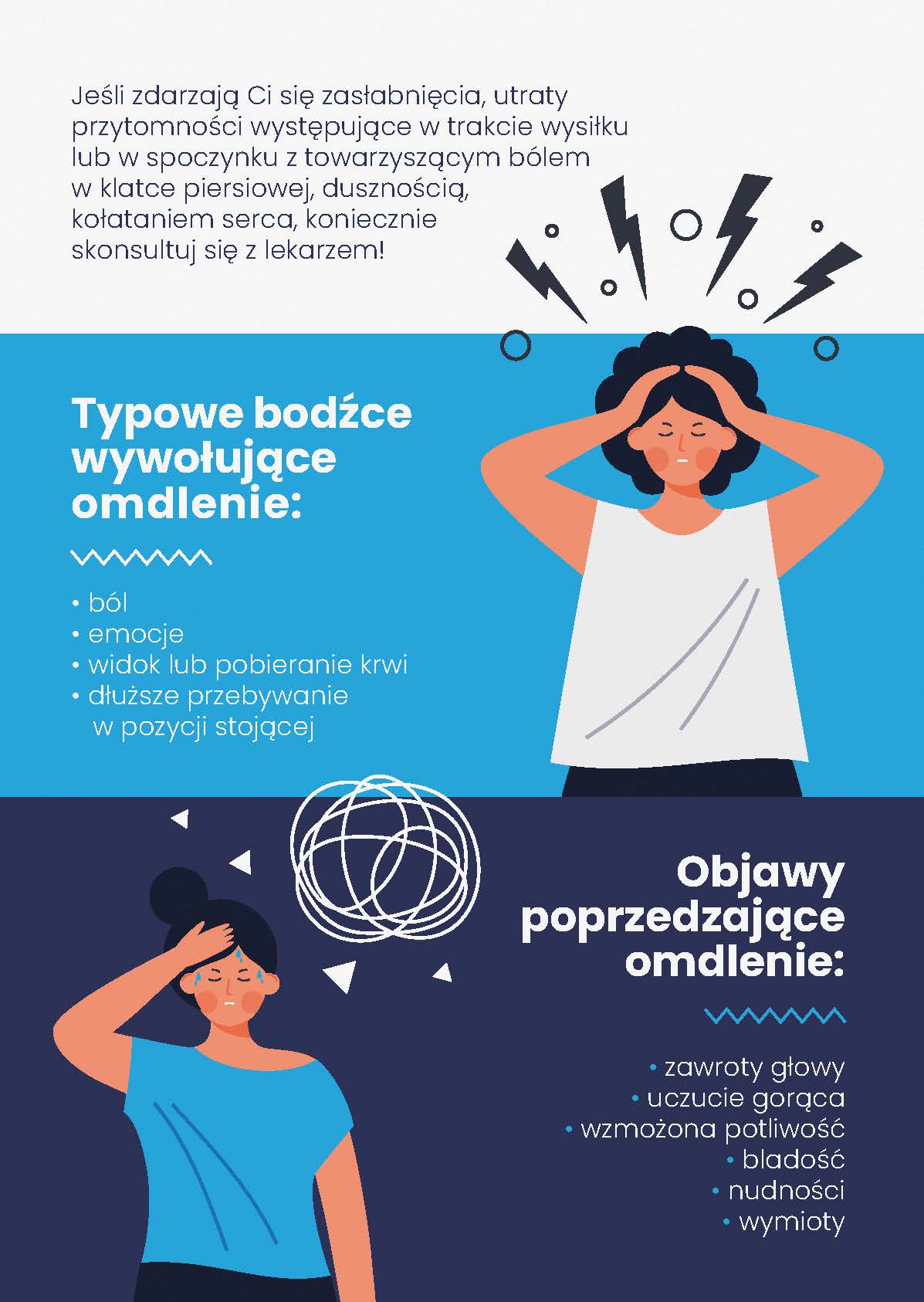 Jeśli zdarzają Ci się zasłabnięcia, utraty przytomności występujące w trakcie wysiłku lub w spoczynku z towarzyszącym bólem w klatce piersiowej, dusznością, kołataniem serca, koniecznie skonsultuj się z lekarzem!

Typowe bodźce wywołujące omdlenie:

• ból
• emocje
• widok lub pobieranie krwi
• dłuższe przebywanie w pozycji stojącej

Objawy poprzedzające omdlenie:

• zawroty głowy
• uczucie gorąca
• wzmożona potliwość
• bladość
• nudności
• wymioty